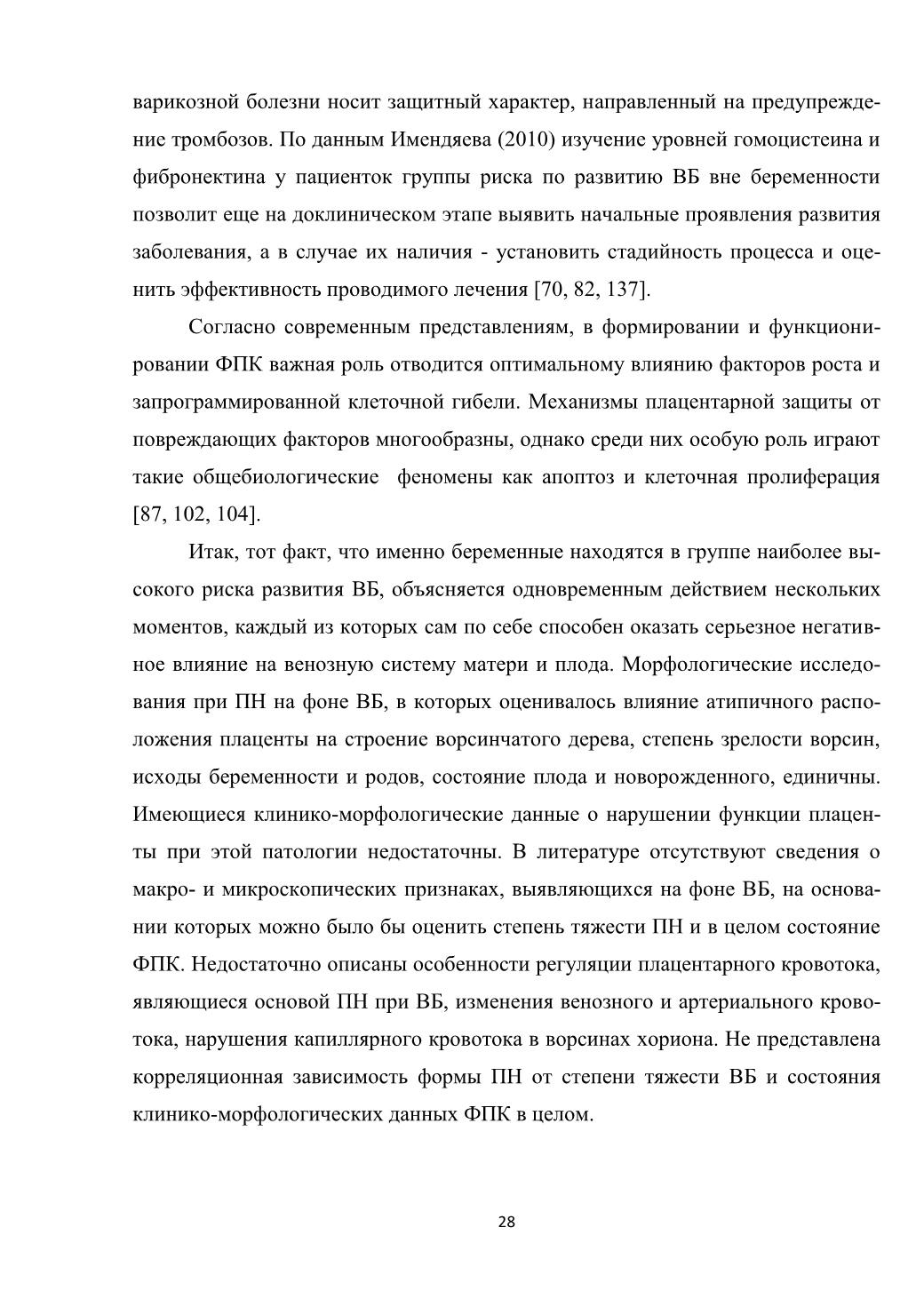 варикозной болезни носит защитный характер, направленный на предупреждение тромбозов. По данным Имендяева (2010) изучение уровней гомоцистеина и фибронектина у пациенток группы риска по развитию ВБ вне беременности позволит еще на доклиническом этапе выявить начальные проявления развития заболевания, а в случае их наличия - установить стадийность процесса и оценить эффективность проводимого лечения [70, 82, 137].

Согласно современным представлениям, в формировании и функционировании ФПК важная роль отводится оптимальному влиянию факторов роста и запрограммированной клеточной гибели. Механизмы плацентарной защиты от повреждающих факторов многообразны, однако среди них особую роль играют такие общебиологические феномены как апоптоз и клеточная пролиферация [87, 102, 104].

Итак, тот факт, что именно беременные находятся в группе наиболее высокого риска развития ВБ, объясняется одновременным действием нескольких моментов, каждый из которых сам по себе способен оказать серьезное негативное влияние на венозную систему матери и плода. Морфологические исследования при ПН на фоне ВБ, в которых оценивалось влияние атипичного расположения плаценты на строение ворсинчатого дерева, степень зрелости ворсин, исходы беременности и родов, состояние плода и новорожденного, единичны. Имеющиеся клинико-морфологические данные о нарушении функции плаценты при этой патологии недостаточны. В литературе отсутствуют сведения о макро- и микроскопических признаках, выявляющихся на фоне ВБ, на основании которых можно было бы оценить степень тяжести ПН и в целом состояние ФПК. Недостаточно описаны особенности регуляции плацентарного кровотока, являющиеся основой ПН при ВБ, изменения венозного и артериального кровотока, нарушения капиллярного кровотока в ворсинах хориона. Не представлена корреляционная зависимость формы ПН от степени тяжести ВБ и состояния клинико-морфологических данных ФПК в целом.

28